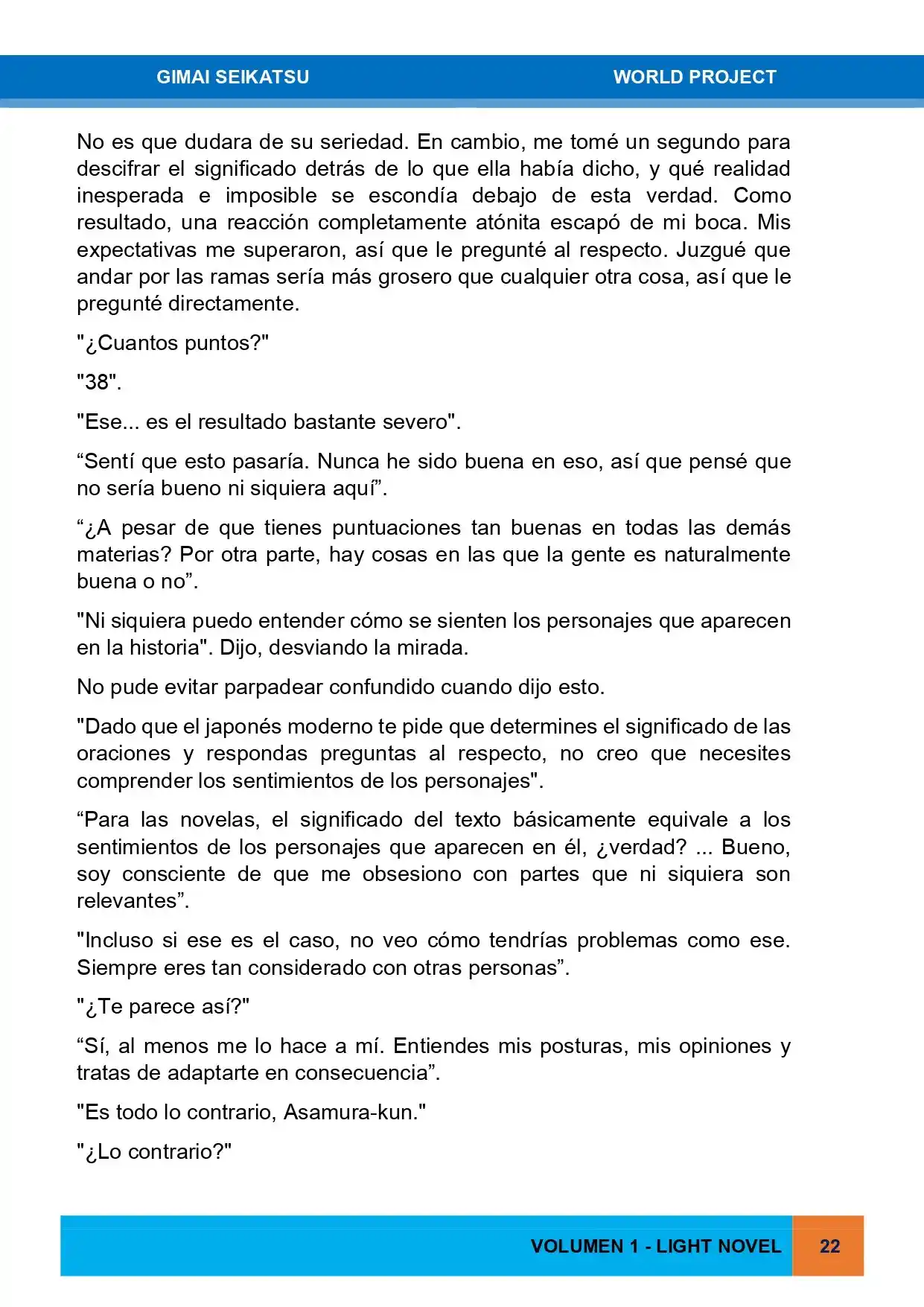 GIMAI SEIKATSU WORLD PROJECT

No es que dudara de su seriedad. En cambio, me tomé un segundo para descifrar el significado detrás de lo que ella había dicho, y qué realidad inesperada e imposible se escondía debajo de esta verdad. Como resultado, una reacción completamente atónita escapó de mi boca. Mis expectativas me superaron, así que le pregunté al respecto. Juzgué que andar por las ramas sería más grosero que cualquier otra cosa, así que le pregunté directamente.

"¿Cuantos puntos?"

"38".

"Ese... es el resultado bastante severo".

“Sentí que esto pasaría. Nunca he sido buena en eso, así que pensé que no sería bueno ni siquiera aquí”.

“¿A pesar de que tienes puntuaciones tan buenas en todas las demás materias? Por otra parte, hay cosas en las que la gente es naturalmente buena o no”.

"Ni siquiera puedo entender cómo se sienten los personajes que aparecen en la historia". Dijo, desviando la mirada.

No pude evitar parpadear confundido cuando dijo esto.

"Dado que el japonés moderno te pide que determines el significado de las oraciones y respondas preguntas al respecto, no creo que necesites comprender los sentimientos de los personajes".

“Para las novelas, el significado del texto básicamente equivale a los sentimientos de los personajes que aparecen en él, ¿verdad? ... Bueno, soy consciente de que me obsesiono con partes que ni siquiera son relevantes”.

"Incluso si ese es el caso, no veo cómo tendrías problemas como ese. Siempre eres tan considerado con otras personas”.

"¿Te parece así?"

“Sí, al menos me lo hace a mí. Entiendes mis posturas, mis opiniones y tratas de adaptarte en consecuencia”.

"Es todo lo contrario, Asamura-kun."

"¿Lo contrario?"

VOLUMEN 1 - LIGHT NOVEL 22